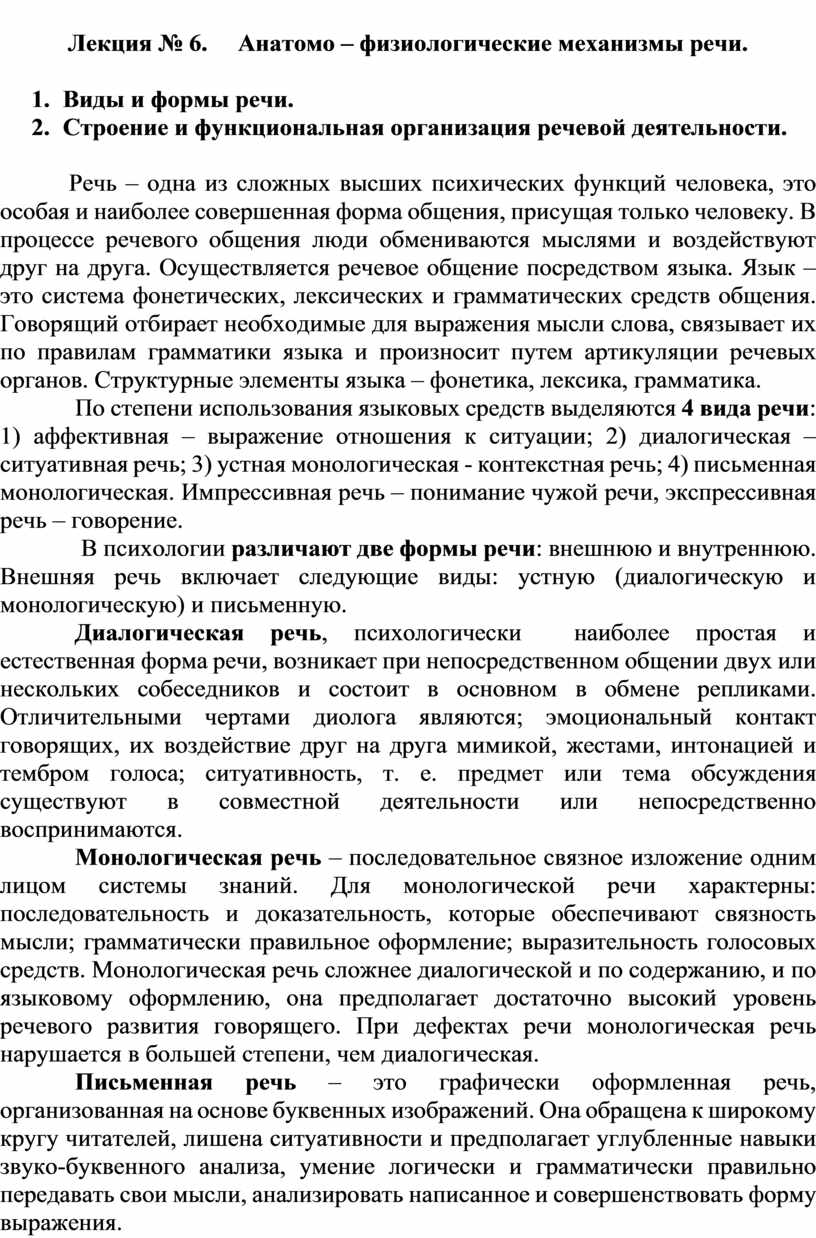 Лекция № 6. Анатомо – физиологические механизмы речи.

1. Виды и формы речи.
2. Строение и функциональная организация речевой деятельности.

Речь – одна из сложных высших психических функций человека, это особая и наиболее совершенная форма общения, присущая только человеку. В процессе речевого общения люди обмениваются мыслями и воздействуют друг на друга. Осуществляется речевое общение посредством языка. Язык – это система фонетических, лексических и грамматических средств общения. Говорящий отбирает необходимые для выражения мысли слова, связывает их по правилам грамматики языка и произносит путем артикуляции речевых органов. Структурные элементы языка – фонетика, лексика, грамматика.

По степени использования языковых средств выделяются 4 вида речи: 1) аффективная – выражение отношения к ситуации; 2) диалогическая – ситуативная речь; 3) устная монологическая - контекстная речь; 4) письменная монологическая. Импрессивная речь – понимание чужой речи, экспрессивная речь – говорение.

В психологии различают две формы речи: внешнюю и внутреннюю. Внешняя речь включает следующие виды: устную (диалогическую и монологическую) и письменную.

Диалогическая речь, психологически наиболее простая и естественная форма речи, возникает при непосредственном общении двух или нескольких собеседников и состоит в основном в обмене репликами. Отличительными чертами диолога являются; эмоциональный контакт говорящих, их воздействие друг на друга мимикой, жестами, интонацией и тембром голоса; ситуативность, т. е. предмет или тема обсуждения существуют в совместной деятельности или непосредственно воспринимаются.

Монологическая речь – последовательное связное изложение одним лицом системы знаний. Для монологической речи характерны: последовательность и доказательность, которые обеспечивают связность мысли; грамматически правильное оформление; выразительность голосовых средств. Монологическая речь сложнее диалогической и по содержанию, и по языковому оформлению, она предполагает достаточно высокий уровень речевого развития говорящего. При дефектах речи монологическая речь нарушается в большей степени, чем диалогическая.

Письменная речь – это графически оформленная речь, организованная на основе буквенных изображений. Она обращена к широкому кругу читателей, лишена ситуативности и предполагает углубленные навыки звуко-буквенного анализа, умение логически и грамматически правильно передавать свои мысли, анализировать написанное и совершенствовать форму выражения.